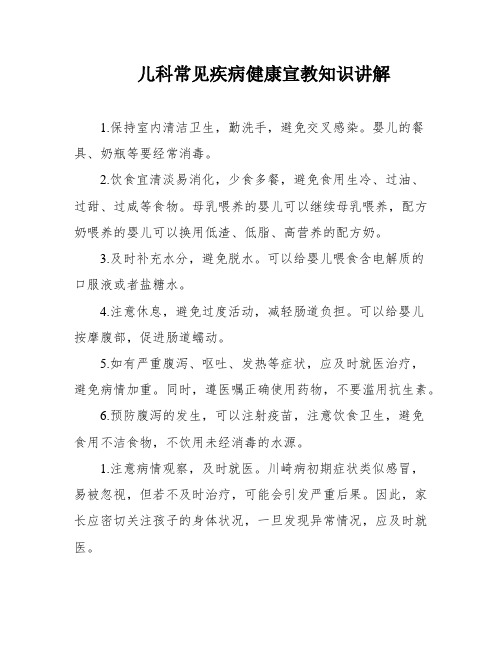 儿科常见疾病健康宣教知识讲解

1.保持室内清洁卫生，勤洗手，避免交叉感染。婴儿的餐具、奶瓶等要经常消毒。

2.饮食宜清淡易消化，少食多餐，避免食用生冷、过油、过甜、过咸等食物。母乳喂养的婴儿可以继续母乳喂养，配方奶喂养的婴儿可以换用低渣、低脂、高营养的配方奶。

3.及时补充水分，避免脱水。可以给婴儿喂食含电解质的口服液或者盐糖水。

4.注意休息，避免过度活动，减轻肠道负担。可以给婴儿按摩腹部，促进肠道蠕动。

5.如有严重腹泻、呕吐、发热等症状，应及时就医治疗，避免病情加重。同时，遵医嘱正确使用药物，不要滥用抗生素。

6.预防腹泻的发生，可以注射疫苗，注意饮食卫生，避免食用不洁食物，不饮用未经消毒的水源。

1.注意病情观察，及时就医。川崎病初期症状类似感冒，易被忽视，但若不及时治疗，可能会引发严重后果。因此，家长应密切关注孩子的身体状况，一旦发现异常情况，应及时就医。